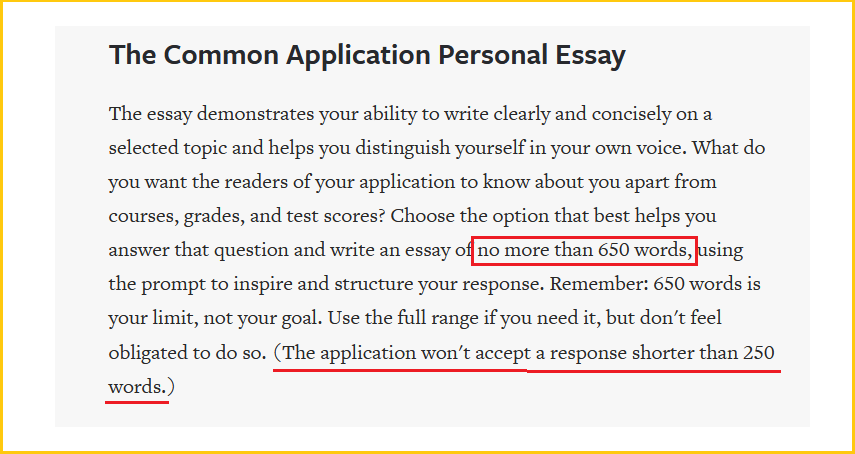 The Common Application Personal Essay

The essay demonstrates your ability to write clearly and concisely on a selected topic and helps you distinguish yourself in your own voice. What do you want the readers of your application to know about you apart from courses, grades, and test scores? Choose the option that best helps you answer that question and write an essay of no more than 650 words, using the prompt to inspire and structure your response. Remember: 650 words is your limit, not your goal. Use the full range if you need it, but don't feel obligated to do so. (The application won't accept a response shorter than 250 words.)